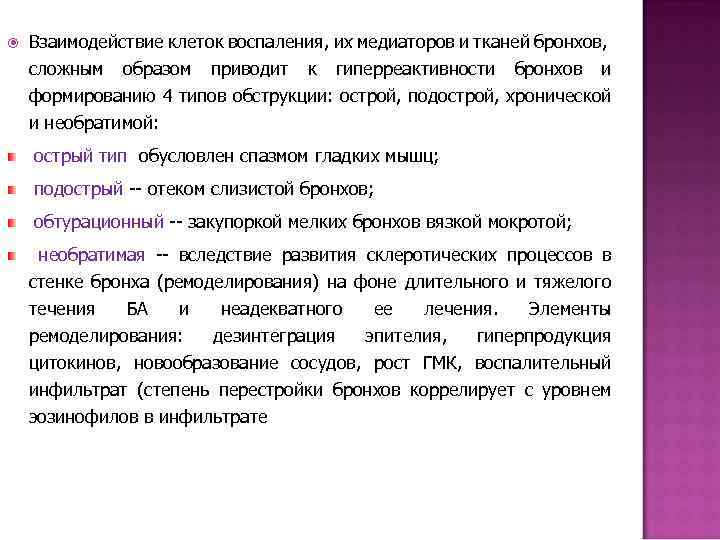 Взаимодействие клеток воспаления, их медиаторов и тканей бронхов, сложным образом приводит к гиперреактивности бронхов и формированию 4 типов обструкции: острой, подострой, хронической и необратимой:

острый тип обусловлен спазмом гладких мышц;

подострый -- отеком слизистой бронхов;

обтурационный -- закупоркой мелких бронхов вязкой мокротой;

необратимая -- вследствие развития склеротических процессов в стенке бронха (ремоделирования) на фоне длительного и тяжелого течения БА и неадекватного ее лечения. Элементы ремоделирования: дезинтеграция эпителия, гиперпродукция цитокинов, новообразование сосудов, рост ГМК, воспалительный инфильтрат (степень перестройки бронхов коррелирует с уровнем эозинофилов в инфильтрате